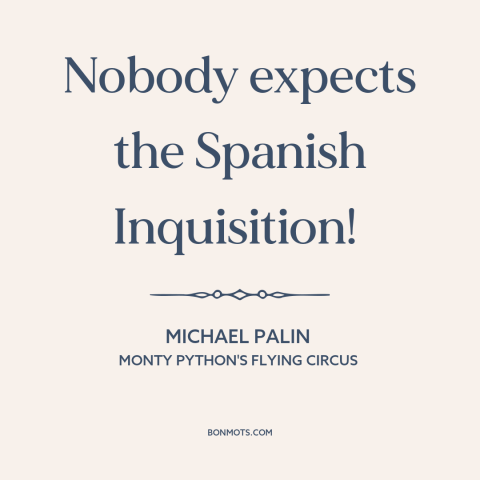 Nobody expects the Spanish Inquisition!

MICHAEL PALIN
MONTY PYTHON'S FLYING CIRCUS

BONMOTS.COM